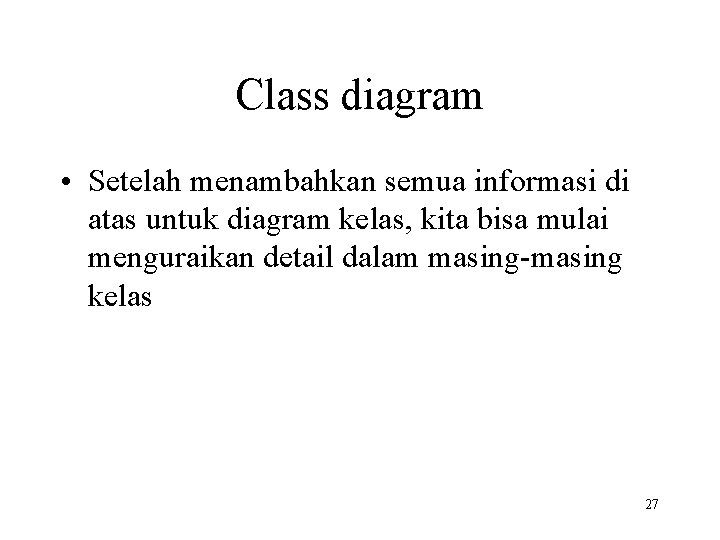 Class diagram

• Setelah menambahkan semua informasi di atas untuk diagram kelas, kita bisa mulai menguraikan detail dalam masing-masing kelas

27